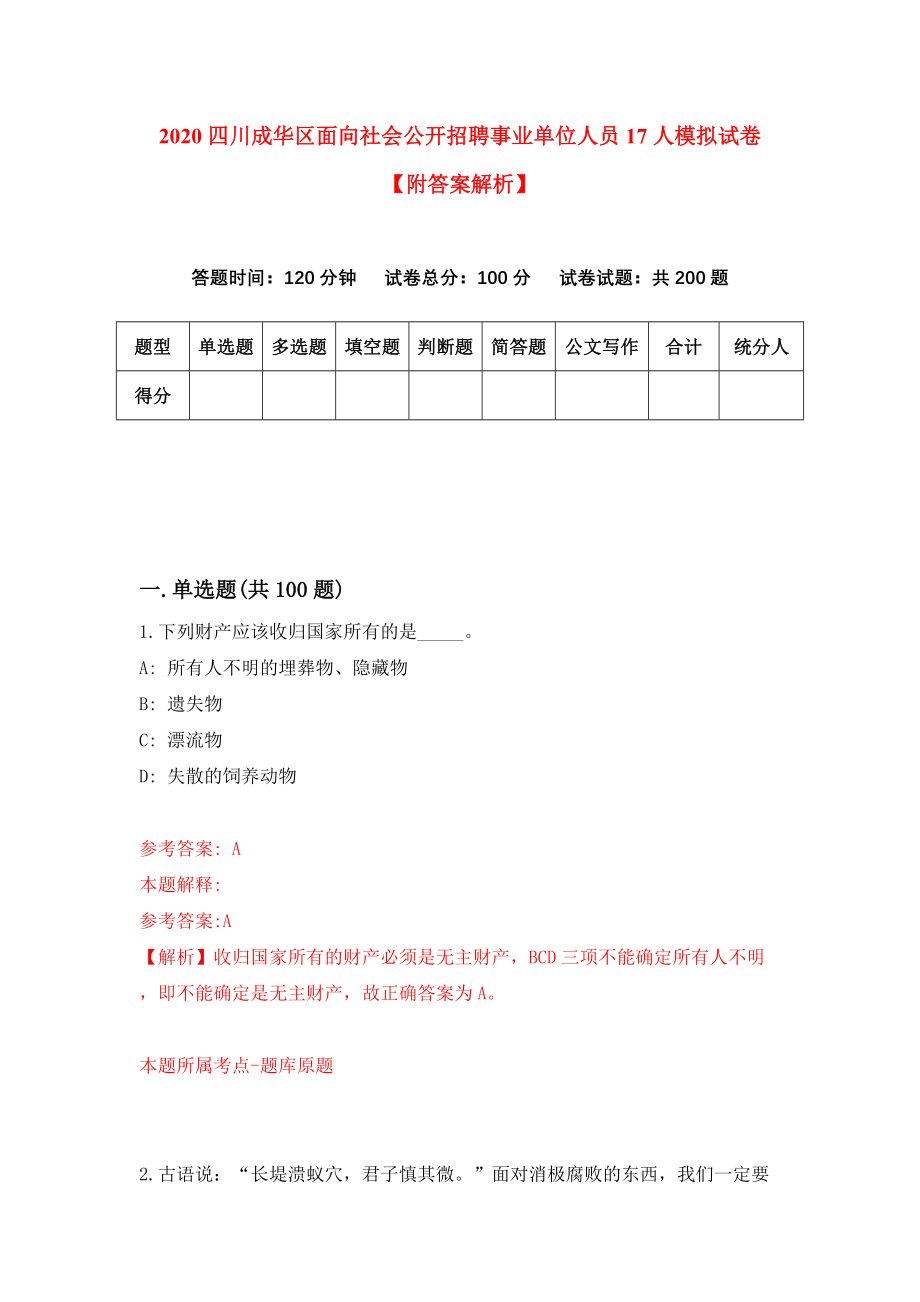 2020 四川成华区面向社会公开招聘事业单位人员 17 人模拟试卷

【附答案解析】

答题时间：120 分钟　　试卷总分：100 分　　试卷试题：共 200 题

| 题型 | 单选题 | 多选题 | 填空题 | 判断题 | 简答题 | 公文写作 | 合计 | 统分人 |
|---|---|---|---|---|---|---|---|---|
| 得分 |  |  |  |  |  |  |  |  |

一.单选题(共 100 题)

1.下列财产应该收归国家所有的是_____。

A: 所有人不明的埋葬物、隐藏物

B: 遗失物

C: 漂流物

D: 失散的饲养动物

参考答案: A

本题解释:

参考答案:A

【解析】收归国家所有的财产必须是无主财产，BCD 三项不能确定所有人不明，即不能确定是无主财产，故正确答案为 A。

本题所属考点-题库原题

2.古语说：“长堤溃蚁穴，君子慎其微。”面对消极腐败的东西，我们一定要